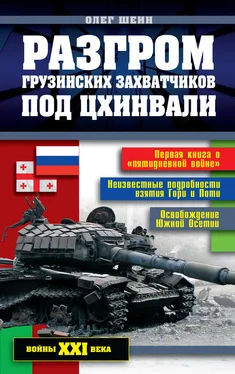 ОЛЕГ ШЕИН

РАЗГРОМ
ГРУЗИНСКИХ ЗАХВАТЧИКОВ
ПОД ЦХИНВАЛИ

Первая книга о «пятидневной войне»

Неизвестные подробности взятия Гори и Поти

Освобождение Южной Осетии

ВОЙНЫ XXI ВЕКА